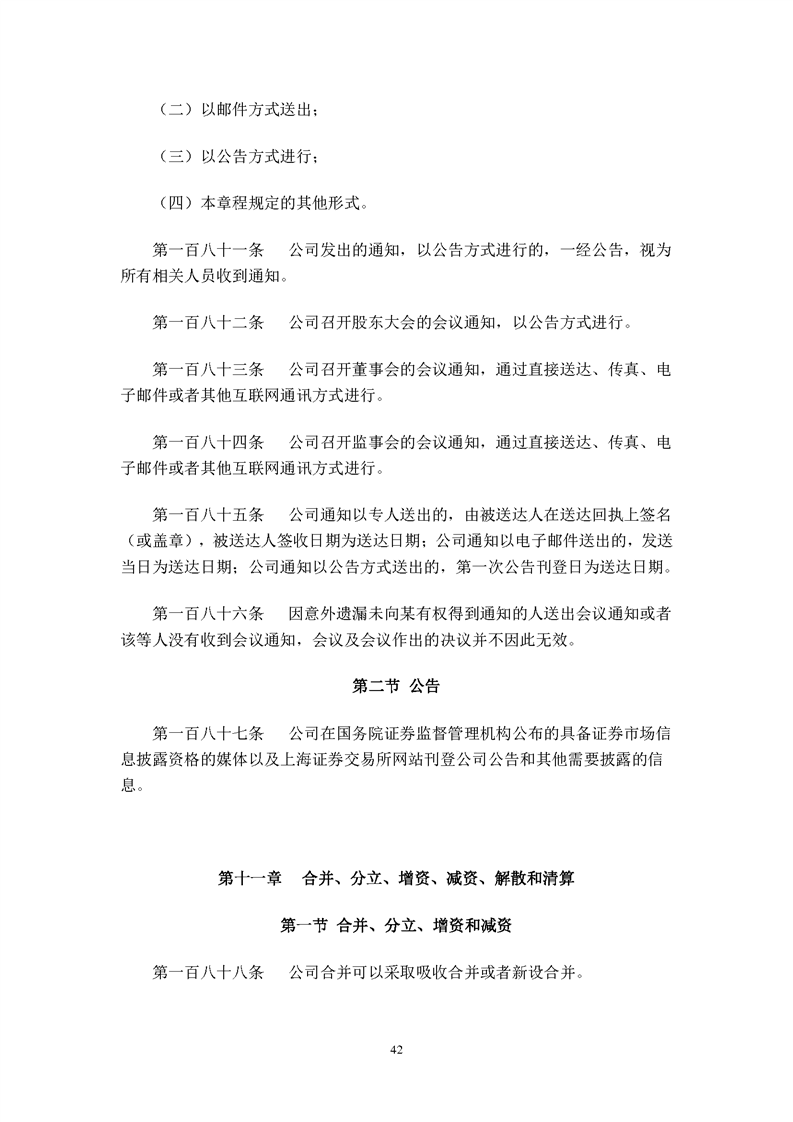 （二）以邮件方式送出；

（三）以公告方式进行；

（四）本章程规定的其他形式。

第一百八十一条　公司发出的通知，以公告方式进行的，一经公告，视为所有相关人员收到通知。

第一百八十二条　公司召开股东大会的会议通知，以公告方式进行。

第一百八十三条　公司召开董事会的会议通知，通过直接送达、传真、电子邮件或者其他互联网通讯方式进行。

第一百八十四条　公司召开监事会的会议通知，通过直接送达、传真、电子邮件或者其他互联网通讯方式进行。

第一百八十五条　公司通知以专人送出的，由被送达人在送达回执上签名（或盖章），被送达人签收日期为送达日期；公司通知以电子邮件送出的，发送当日为送达日期；公司通知以公告方式送出的，第一次公告刊登日为送达日期。

第一百八十六条　因意外遗漏未向某有权得到通知的人送出会议通知或者该等人没有收到会议通知，会议及会议作出的决议并不因此无效。

第二节 公告

第一百八十七条　公司在国务院证券监督管理机构公布的具备证券市场信息披露资格的媒体以及上海证券交易所网站刊登公司公告和其他需要披露的信息。

第十一章　合并、分立、增资、减资、解散和清算

第一节 合并、分立、增资和减资

第一百八十八条　公司合并可以采取吸收合并或者新设合并。

42